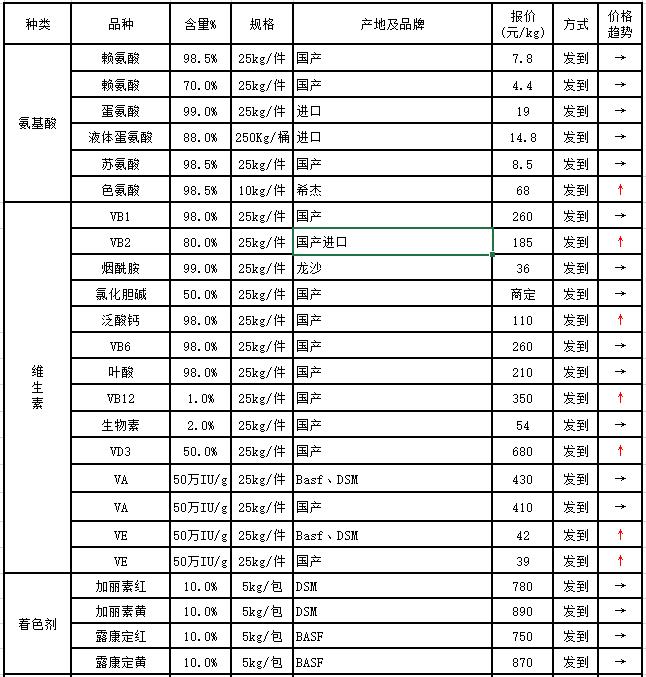 | 种类 | 品种 | 含量% | 规格 | 产地及品牌 | 报价(元/kg) | 方式 | 价格趋势 |
|---|---|---|---|---|---|---|---|
| 氨基酸 | 赖氨酸 | 98.5% | 25kg/件 | 国产 | 7.8 | 发到 | → |
| | 赖氨酸 | 70.0% | 25kg/件 | 国产 | 4.4 | 发到 | → |
| | 蛋氨酸 | 99.0% | 25kg/件 | 进口 | 19 | 发到 | → |
| | 液体蛋氨酸 | 88.0% | 250Kg/桶 | 进口 | 14.8 | 发到 | → |
| | 苏氨酸 | 98.5% | 25kg/件 | 国产 | 8.5 | 发到 | → |
| | 色氨酸 | 98.5% | 10kg/件 | 希杰 | 68 | 发到 | ↑ |
| 维生素 | VB1 | 98.0% | 25kg/件 | 国产 | 260 | 发到 | → |
| | VB2 | 80.0% | 25kg/件 | 国产进口 | 185 | 发到 | ↑ |
| | 烟酰胺 | 99.0% | 25kg/件 | 龙沙 | 36 | 发到 | → |
| | 氯化胆碱 | 50.0% | 25kg/件 | 国产 | 商定 | 发到 | → |
| | 泛酸钙 | 98.0% | 25kg/件 | 国产 | 110 | 发到 | ↑ |
| | VB6 | 98.0% | 25kg/件 | 国产 | 260 | 发到 | → |
| | 叶酸 | 98.0% | 25kg/件 | 国产 | 210 | 发到 | → |
| | VB12 | 1.0% | 25kg/件 | 国产 | 350 | 发到 | ↑ |
| | 生物素 | 2.0% | 25kg/件 | 国产 | 54 | 发到 | → |
| | VD3 | 50.0% | 25kg/件 | 国产 | 680 | 发到 | ↑ |
| | VA | 50万IU/g | 25kg/件 | Basf、DSM | 430 | 发到 | → |
| | VA | 50万IU/g | 25kg/件 | 国产 | 410 | 发到 | → |
| | VE | 50万IU/g | 25kg/件 | Basf、DSM | 42 | 发到 | ↑ |
| | VE | 50万IU/g | 25kg/件 | 国产 | 39 | 发到 | ↑ |
| 着色剂 | 加丽素红 | 10.0% | 5kg/包 | DSM | 780 | 发到 | → |
| | 加丽素黄 | 10.0% | 5kg/包 | DSM | 890 | 发到 | → |
| | 露康定红 | 10.0% | 5kg/包 | BASF | 750 | 发到 | → |
| | 露康定黄 | 10.0% | 5kg/包 | BASF | 870 | 发到 | → |